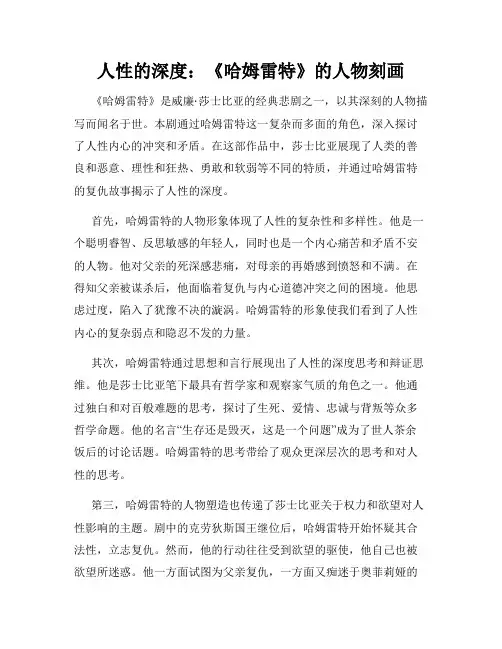 人性的深度：《哈姆雷特》的人物刻画

《哈姆雷特》是威廉·莎士比亚的经典悲剧之一，以其深刻的人物描写而闻名于世。本剧通过哈姆雷特这一复杂而多面的角色，深入探讨了人性内心的冲突和矛盾。在这部作品中，莎士比亚展现了人类的善良和恶意、理性和狂热、勇敢和软弱等不同的特质，并通过哈姆雷特的复仇故事揭示了人性的深度。

首先，哈姆雷特的人物形象体现了人性的复杂性和多样性。他是一个聪明睿智、反思敏感的年轻人，同时也是一个内心痛苦和矛盾不安的人物。他对父亲的死深感悲痛，对母亲的再婚感到愤怒和不满。在得知父亲被谋杀后，他面临着复仇与内心道德冲突之间的困境。他思虑过度，陷入了犹豫不决的漩涡。哈姆雷特的形象使我们看到了人性内心的复杂弱点和隐忍不发的力量。

其次，哈姆雷特通过思想和言行展现出了人性的深度思考和辩证思维。他是莎士比亚笔下最具有哲学家和观察家气质的角色之一。他通过独白和对百般难题的思考，探讨了生死、爱情、忠诚与背叛等众多哲学命题。他的名言“生存还是毁灭，这是一个问题”成为了世人茶余饭后的讨论话题。哈姆雷特的思考带给了观众更深层次的思考和对人性的思考。

第三，哈姆雷特的人物塑造也传递了莎士比亚关于权力和欲望对人性影响的主题。剧中的克劳狄斯国王继位后，哈姆雷特开始怀疑其合法性，立志复仇。然而，他的行动往往受到欲望的驱使，他自己也被欲望所迷惑。他一方面试图为父亲复仇，一方面又痴迷于奥菲莉娅的